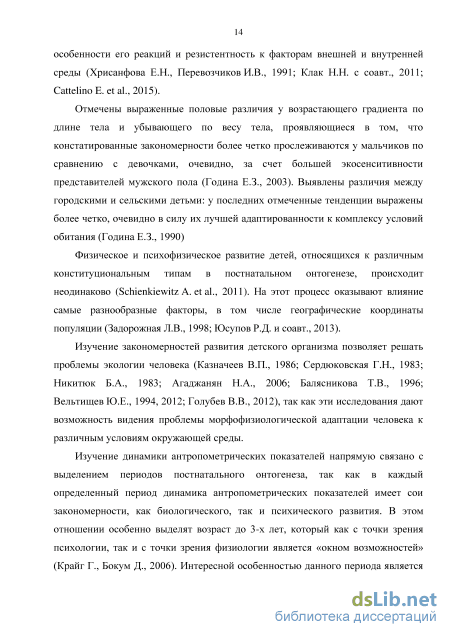 14

особенности его реакций и резистентность к факторам внешней и внутренней среды (Хрисанфова Е.Н., Перевозчиков И.В., 1991; Клак Н.Н. с соавт., 2011; Cattelino E. et al., 2015).

Отмечены выраженные половые различия у возрастающего градиента по длине тела и убывающего по весу тела, проявляющиеся в том, что констатированные закономерности более четко прослеживаются у мальчиков по сравнению с девочками, очевидно, за счет большей экосенситивности представителей мужского пола (Година Е.З., 2003). Выявлены различия между городскими и сельскими детьми: у последних отмеченные тенденции выражены более четко, очевидно в силу их лучшей адаптированности к комплексу условий обитания (Година Е.З., 1990)

Физическое и психофизическое развитие детей, относящихся к различным конституциональным типам в постнатальном онтогенезе, происходит неодинаково (Schienkiewitz A. et al., 2011). На этот процесс оказывают влияние самые разнообразные факторы, в том числе географические координаты популяции (Задорожная Л.В., 1998; Юсупов Р.Д. и соавт., 2013).

Изучение закономерностей развития детского организма позволяет решать проблемы экологии человека (Казначеев В.П., 1986; Сердюковская Г.Н., 1983; Никитюк Б.А., 1983; Агаджанян Н.А., 2006; Балясникова Т.В., 1996; Вельтищев Ю.Е., 1994, 2012; Голубев В.В., 2012), так как эти исследования дают возможность видения проблемы морфофизиологической адаптации человека к различным условиям окружающей среды.

Изучение динамики антропометрических показателей напрямую связано с выделением периодов постнатального онтогенеза, так как в каждый определенный период динамика антропометрических показателей имеет сои закономерности, как биологического, так и психического развития. В этом отношении особенно выделят возраст до 3-х лет, который как с точки зрения психологии, так и с точки зрения физиологии является «окном возможностей» (Крайг Г., Бокум Д., 2006). Интересной особенностью данного периода является

dsLib.net
библиотека диссертаций